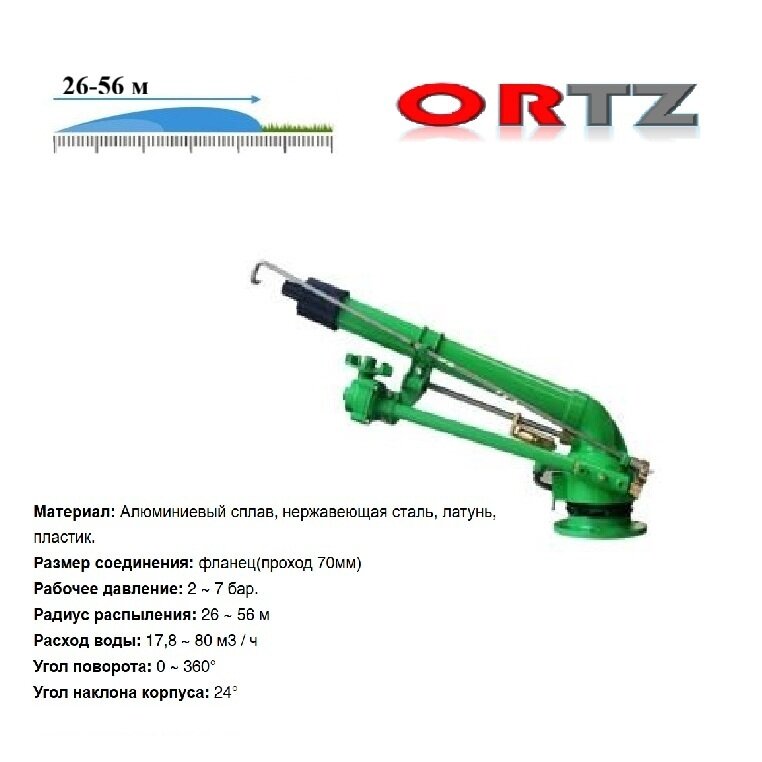 26-56 м

ORTZ

Материал: Алюминиевый сплав, нержавеющая сталь, латунь, пластик.

Размер соединения: фланец(проход 70мм)

Рабочее давление: 2 ~ 7 бар.

Радиус распыления: 26 ~ 56 м

Расход воды: 17,8 ~ 80 м3 / ч

Угол поворота: 0 ~ 360°

Угол наклона корпуса: 24°